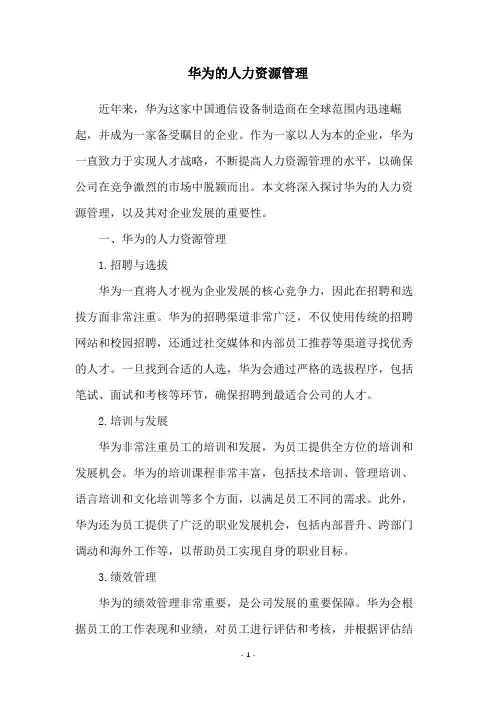 华为的人力资源管理

近年来，华为这家中国通信设备制造商在全球范围内迅速崛起，并成为一家备受瞩目的企业。作为一家以人为本的企业，华为一直致力于实现人才战略，不断提高人力资源管理的水平，以确保公司在竞争激烈的市场中脱颖而出。本文将深入探讨华为的人力资源管理，以及其对企业发展的重要性。

一、华为的人力资源管理

1. 招聘与选拔

华为一直将人才视为企业发展的核心竞争力，因此在招聘和选拔方面非常注重。华为的招聘渠道非常广泛，不仅使用传统的招聘网站和校园招聘，还通过社交媒体和内部员工推荐等渠道寻找优秀的人才。一旦找到合适的人选，华为会通过严格的选拔程序，包括笔试、面试和考核等环节，确保招聘到最适合公司的人才。

2. 培训与发展

华为非常注重员工的培训和发展，为员工提供全方位的培训和发展机会。华为的培训课程非常丰富，包括技术培训、管理培训、语言培训和文化培训等多个方面，以满足员工不同的需求。此外，华为还为员工提供了广泛的职业发展机会，包括内部晋升、跨部门调动和海外工作等，以帮助员工实现自身的职业目标。

3. 绩效管理

华为的绩效管理非常重要，是公司发展的重要保障。华为会根据员工的工作表现和业绩，对员工进行评估和考核，并根据评估结

- 1 -